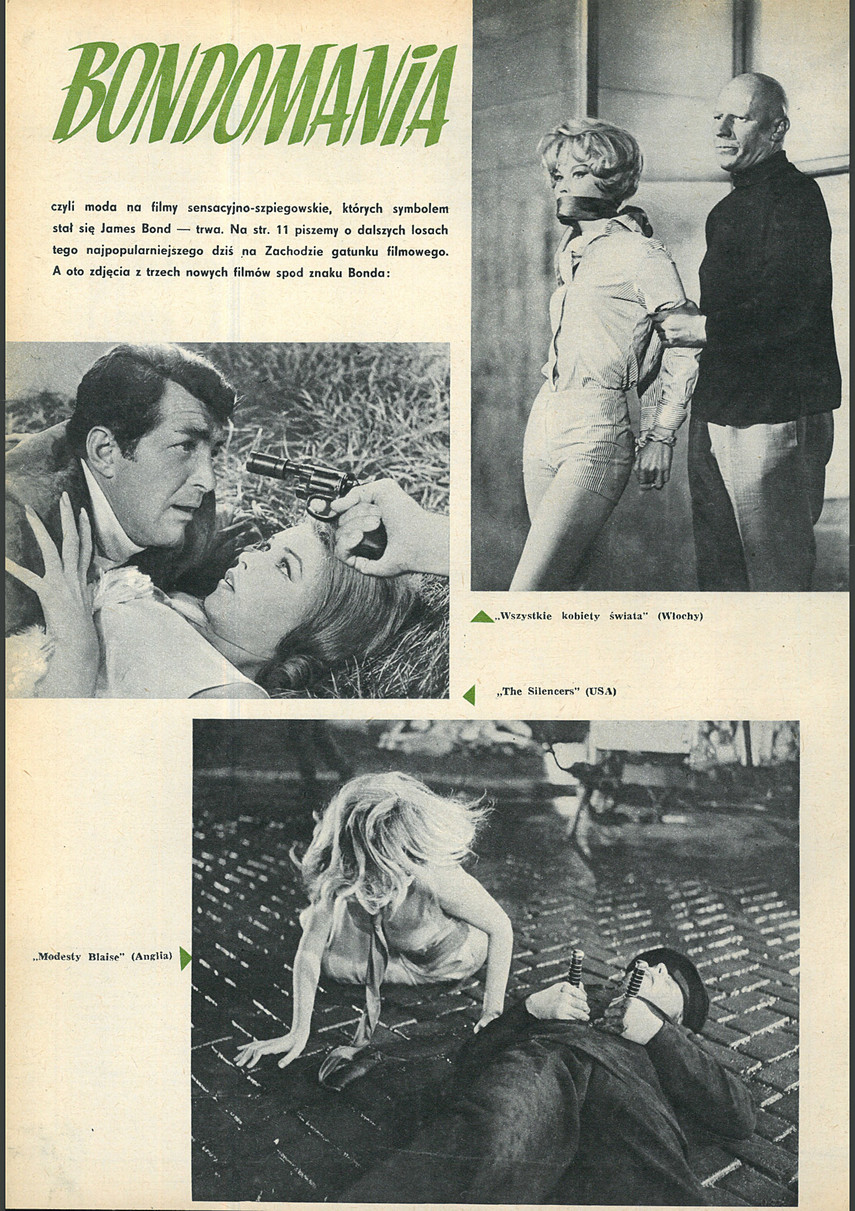 BONDOMANIA

czyli moda na filmy sensacyjno-szpiegowskie, których symbolem stał się James Bond — trwa. Na str. 11 piszemy o dalszych losach tego najpopularniejszego dziś na Zachodzie gatunku filmowego. A oto zdjęcia z trzech nowych filmów spod znaku Bonda:

„Wszystkie kobiety świata" (Włochy)

„The Silencers" (USA)

„Modesty Blaise" (Anglia)